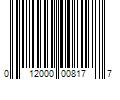 0 12000 00817 7